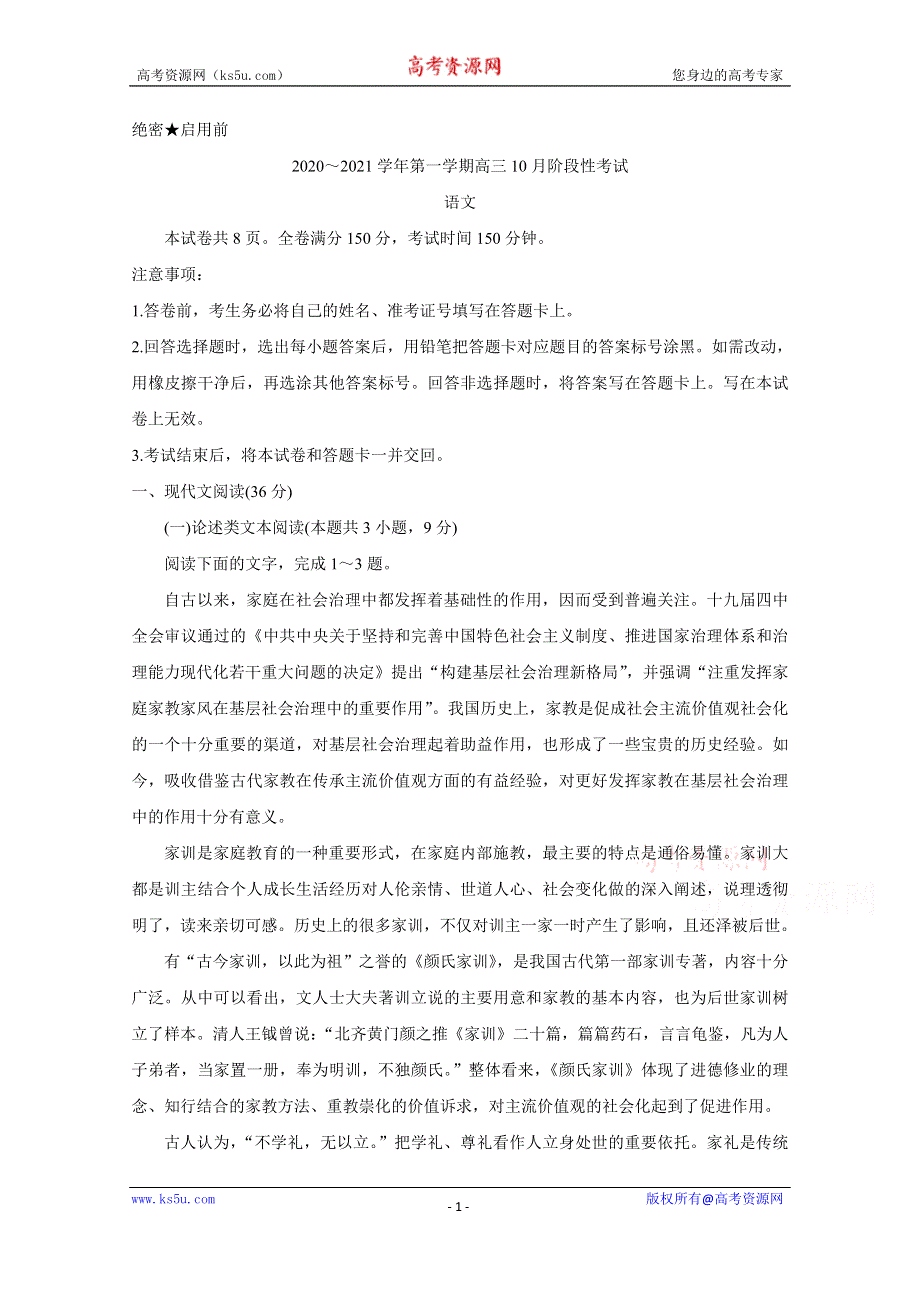 高考资源网（ks5u.com） 高考资源网 您身边的高考专家

绝密★启用前

2020～2021学年第一学期高三10月阶段性考试

语文

本试卷共8页。全卷满分150分，考试时间150分钟。

注意事项：

1.答卷前，考生务必将自己的姓名、准考证号填写在答题卡上。

2.回答选择题时，选出每小题答案后，用铅笔把答题卡对应题目的答案标号涂黑。如需改动，用橡皮擦干净后，再选涂其他答案标号。回答非选择题时，将答案写在答题卡上。写在本试卷上无效。

3.考试结束后，将本试卷和答题卡一并交回。

一、现代文阅读(36分)

(一)论述类文本阅读(本题共3小题，9分)

阅读下面的文字，完成1～3题。

自古以来，家庭在社会治理中都发挥着基础性的作用，因而受到普遍关注。十九届四中全会审议通过的《中共中央关于坚持和完善中国特色社会主义制度、推进国家治理体系和治理能力现代化若干重大问题的决定》提出“构建基层社会治理新格局”，并强调“注重发挥家庭家教家风在基层社会治理中的重要作用”。我国历史上，家教是促成社会主流价值观社会化的一个十分重要的渠道，对基层社会治理起着助益作用，也形成了一些宝贵的历史经验。如今，吸收借鉴古代家教在传承主流价值观方面的有益经验，对更好发挥家教在基层社会治理中的作用十分有意义。

家训是家庭教育的一种重要形式，在家庭内部施教，最主要的特点是通俗易懂。家训大都是训主结合个人成长生活经历对人伦亲情、世道人心、社会变化做的深入阐述，说理透彻明了，读来亲切可感。历史上的很多家训，不仅对训主一家一时产生了影响，且还泽被后世。

有“古今家训，以此为祖”之誉的《颜氏家训》，是我国古代第一部家训专著，内容十分广泛。从中可以看出，文人士大夫著训立说的主要用意和家教的基本内容，也为后世家训树立了样本。清人王钺曾说：“北齐黄门颜之推《家训》二十篇，篇篇药石，言言龟鉴，凡为人子弟者，当家置一册，奉为明训，不独颜氏。”整体看来，《颜氏家训》体现了进德修业的理念、知行结合的家教方法、重教崇化的价值诉求，对主流价值观的社会化起到了促进作用。

古人认为，“不学礼，无以立。”把学礼、尊礼看作人立身处世的重要依托。家礼是传统

www.ks5u.com - 1 - 版权所有@高考资源网